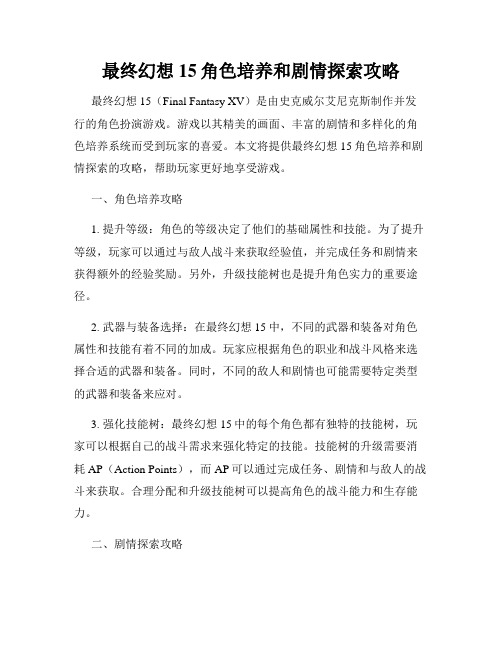 最终幻想 15 角色培养和剧情探索攻略

最终幻想 15（Final Fantasy XV）是由史克威尔艾尼克斯制作并发行的角色扮演游戏。游戏以其精美的画面、丰富的剧情和多样化的角色培养系统而受到玩家的喜爱。本文将提供最终幻想 15 角色培养和剧情探索的攻略，帮助玩家更好地享受游戏。

一、角色培养攻略

1. 提升等级：角色的等级决定了他们的基础属性和技能。为了提升等级，玩家可以通过与敌人战斗来获取经验值，并完成任务和剧情来获得额外的经验奖励。另外，升级技能树也是提升角色实力的重要途径。

2. 武器与装备选择：在最终幻想 15 中，不同的武器和装备对角色属性和技能有着不同的加成。玩家应根据角色的职业和战斗风格来选择合适的武器和装备。同时，不同的敌人和剧情也可能需要特定类型的武器和装备来应对。

3. 强化技能树：最终幻想 15 中的每个角色都有独特的技能树，玩家可以根据自己的战斗需求来强化特定的技能。技能树的升级需要消耗 AP（Action Points），而 AP 可以通过完成任务、剧情和与敌人的战斗来获取。合理分配和升级技能树可以提高角色的战斗能力和生存能力。

二、剧情探索攻略